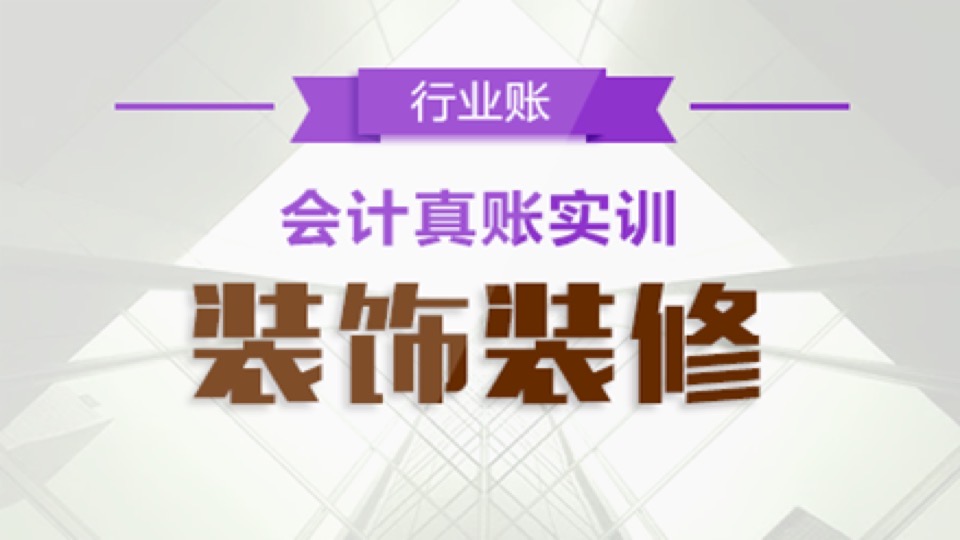 行业账

会计真账实训

装饰装修